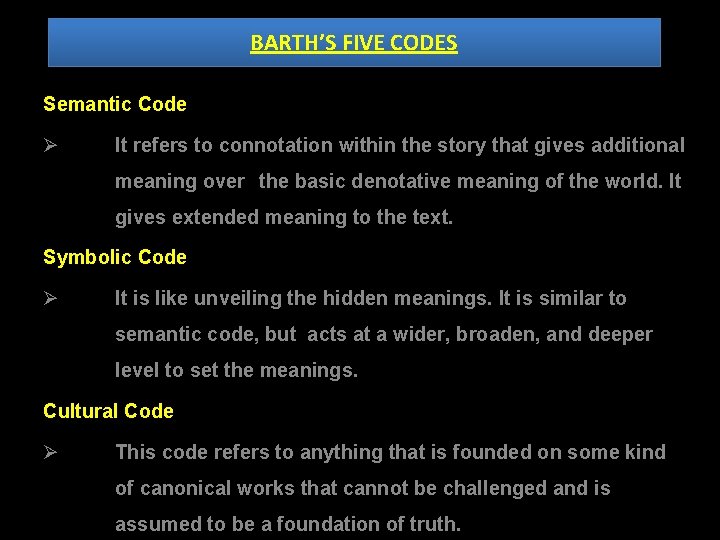 BARTH'S FIVE CODES

Semantic Code

➢ It refers to connotation within the story that gives additional meaning over the basic denotative meaning of the world. It gives extended meaning to the text.

Symbolic Code

➢ It is like unveiling the hidden meanings. It is similar to semantic code, but acts at a wider, broaden, and deeper level to set the meanings.

Cultural Code

➢ This code refers to anything that is founded on some kind of canonical works that cannot be challenged and is assumed to be a foundation of truth.